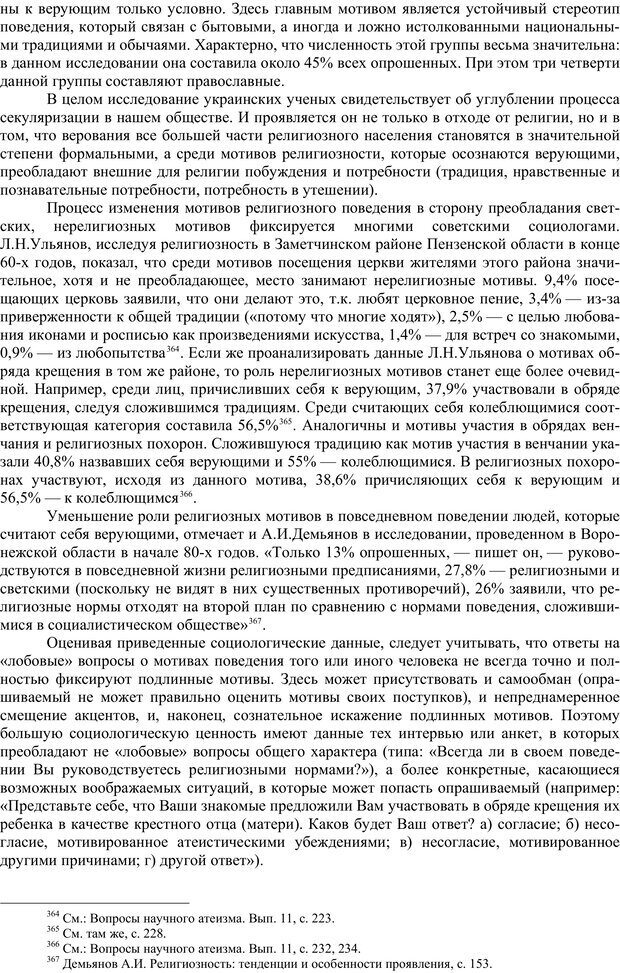 ны к верующим только условно. Здесь главным мотивом является устойчивый стереотип поведения, который связан с бытовыми, а иногда и ложно истолкованными национальными традициями и обычаями. Характерно, что численность этой группы весьма значительна: в данном исследовании она составила около 45% всех опрошенных. При этом три четверти данной группы составляют православные.

В целом исследование украинских ученых свидетельствует об углублении процесса секуляризации в нашем обществе. И проявляется он не только в отходе от религии, но и в том, что верования все большей части религиозного населения становятся в значительной степени формальными, а среди мотивов религиозности, которые осознаются верующими, преобладают внешние для религии побуждения и потребности (традиция, нравственные и познавательные потребности, потребность в утешении).

Процесс изменения мотивов религиозного поведения в сторону преобладания светских, нерелигиозных мотивов фиксируется многими советскими социологами. Л.Н.Ульянов, исследуя религиозность в Заметчинском районе Пензенской области в конце 60-х годов, показал, что среди мотивов посещения церкви жителями этого района значительное, хотя и не преобладающее, место занимают нерелигиозные мотивы. 9,4% посещающих церковь заявили, что они делают это, т.к. любят церковное пение, 3,4% — из-за приверженности к общей традиции («потому что многие ходят»), 2,5% — с целью любования иконами и росписью как произведениями искусства, 1,4% — для встреч со знакомыми, 0,9% — из любопытства$^{364}$. Если же проанализировать данные Л.Н.Ульянова о мотивах обряда крещения в том же районе, то роль нерелигиозных мотивов станет еще более очевидной. Например, среди лиц, причисливших себя к верующим, 37,9% участвовали в обряде крещения, следуя сложившимся традициям. Среди считающих себя колеблющимися соответствующая категория составила 56,5%$^{365}$. Аналогичны и мотивы участия в обрядах венчания и религиозных похорон. Сложившуюся традицию как мотив участия в венчании указали 40,8% назвавших себя верующими и 55% — колеблющимися. В религиозных похоронах участвуют, исходя из данного мотива, 38,6% причисляющих себя к верующим и 56,5% — к колеблющимся$^{366}$.

Уменьшение роли религиозных мотивов в повседневном поведении людей, которые считают себя верующими, отмечает и А.И.Демьянов в исследовании, проведенном в Воронежской области в начале 80-х годов. «Только 13% опрошенных, — пишет он, — руководствуются в повседневной жизни религиозными предписаниями, 27,8% — религиозными и светскими (поскольку не видят в них существенных противоречий), 26% заявили, что религиозные нормы отходят на второй план по сравнению с нормами поведения, сложившимися в социалистическом обществе»$^{367}$.

Оценивая приведенные социологические данные, следует учитывать, что ответы на «лобовые» вопросы о мотивах поведения того или иного человека не всегда точно и полностью фиксируют подлинные мотивы. Здесь может присутствовать и самообман (опрашиваемый не может правильно оценить мотивы своих поступков), и непреднамеренное смещение акцентов, и, наконец, сознательное искажение подлинных мотивов. Поэтому большую социологическую ценность имеют данные тех интервью или анкет, в которых преобладают не «лобовые» вопросы общего характера (типа: «Всегда ли в своем поведении Вы руководствуетесь религиозными нормами?»), а более конкретные, касающиеся возможных воображаемых ситуаций, в которые может попасть опрашиваемый (например: «Представьте себе, что Ваши знакомые предложили Вам участвовать в обряде крещения их ребенка в качестве крестного отца (матери). Каков будет Ваш ответ? а) согласие; б) несогласие, мотивированное атеистическими убеждениями; в) несогласие, мотивированное другими причинами; г) другой ответ»).

$^{364}$ См.: Вопросы научного атеизма. Вып. 11, с. 223.
$^{365}$ См. там же, с. 228.
$^{366}$ См.: Вопросы научного атеизма. Вып. 11, с. 232, 234.
$^{367}$ Демьянов А.И. Религиозность: тенденции и особенности проявления, с. 153.